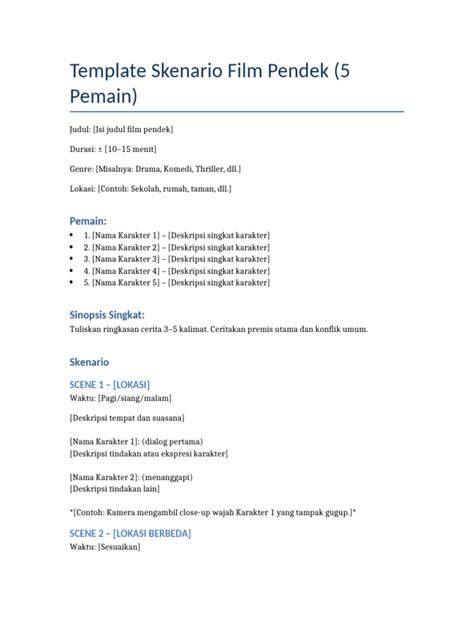 Template Skenario Film Pendek (5 Pemain)

Judul: [Isi judul film pendek]

Durasi: ± [10–15 menit]

Genre: [Misalnya: Drama, Komedi, Thriller, dll.]

Lokasi: [Contoh: Sekolah, rumah, taman, dll.]

Pemain:

• 1. [Nama Karakter 1] – [Deskripsi singkat karakter]
• 2. [Nama Karakter 2] – [Deskripsi singkat karakter]
• 3. [Nama Karakter 3] – [Deskripsi singkat karakter]
• 4. [Nama Karakter 4] – [Deskripsi singkat karakter]
• 5. [Nama Karakter 5] – [Deskripsi singkat karakter]

Sinopsis Singkat:

Tuliskan ringkasan cerita 3–5 kalimat. Ceritakan premis utama dan konflik umum.

Skenario

SCENE 1 – [LOKASI]
Waktu: [Pagi/siang/malam]

[Deskripsi tempat dan suasana]

[Nama Karakter 1]: (dialog pertama)
[Deskripsi tindakan atau ekspresi karakter]

[Nama Karakter 2]: (menanggapi)
[Deskripsi tindakan lain]

*[Contoh: Kamera mengambil close-up wajah Karakter 1 yang tampak gugup.]*

SCENE 2 – [LOKASI BERBEDA]
Waktu: [Sesuaikan]